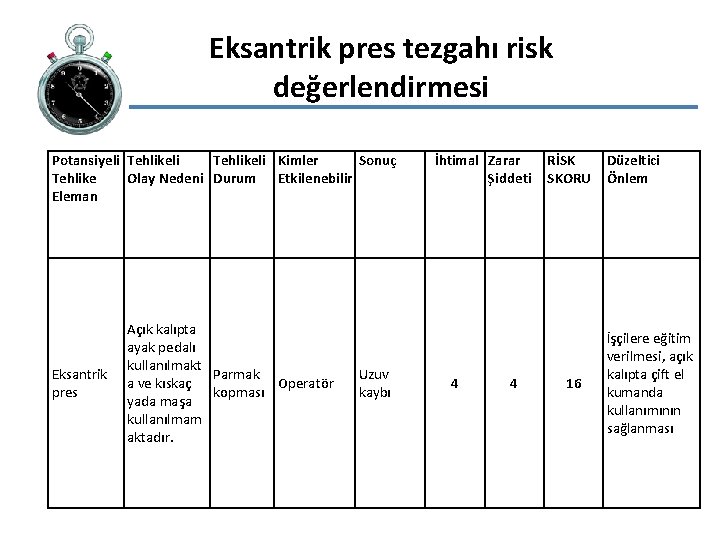 Eksantrik pres tezgahı risk değerlendirmesi

| Potansiyeli Tehlike Eleman | Tehlikeli Olay Nedeni | Tehlikeli Durum | Kimler Etkilenebilir | Sonuç | İhtimal | Zarar Şiddeti | RİSK SKORU | Düzeltici Önlem |
|---|---|---|---|---|---|---|---|---|
| Eksantrik pres | Açık kalıpta ayak pedalı kullanılmakta ve kıskaç yada maşa kullanılmamaktadır. | Parmak kopması | Operatör | Uzuv kaybı | 4 | 4 | 16 | İşçilere eğitim verilmesi, açık kalıpta çift el kumanda kullanımının sağlanması |